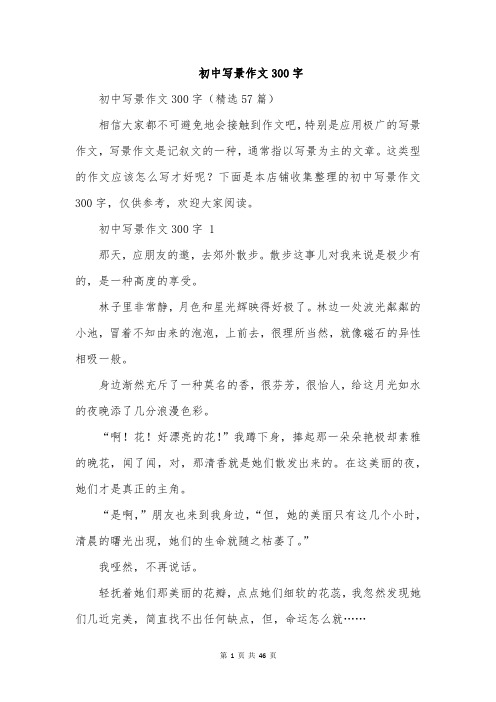 初中写景作文300字

初中写景作文300字（精选57篇）

相信大家都不可避免地会接触到作文吧，特别是应用极广的写景作文，写景作文是记叙文的一种，通常指以写景为主的文章。这类型的作文应该怎么写才好呢？下面是本店铺收集整理的初中写景作文300字，仅供参考，欢迎大家阅读。

初中写景作文300字 1

那天，应朋友的邀，去郊外散步。散步这事儿对我来说是极少有的，是一种高度的享受。

林子里非常静，月色和星光辉映得好极了。林边一处波光粼粼的小池，冒着不知由来的泡泡，上前去，很理所当然，就像磁石的异性相吸一般。

身边渐然充斥了一种莫名的香，很芬芳，很怡人，给这月光如水的夜晚添了几分浪漫色彩。

“啊！花！好漂亮的花！”我蹲下身，捧起那一朵朵艳极却素雅的晚花，闻了闻，对，那清香就是她们散发出来的。在这美丽的夜，她们才是真正的主角。

“是啊，”朋友也来到我身边，“但，她的美丽只有这几个小时，清晨的曙光出现，她们的生命就随之枯萎了。”

我哑然，不再说话。

轻抚着她们那美丽的花瓣，点点她们细软的花蕊，我忽然发现她们几近完美，简直找不出任何缺点，但，命运怎么就……

第 1 页 共 46 页